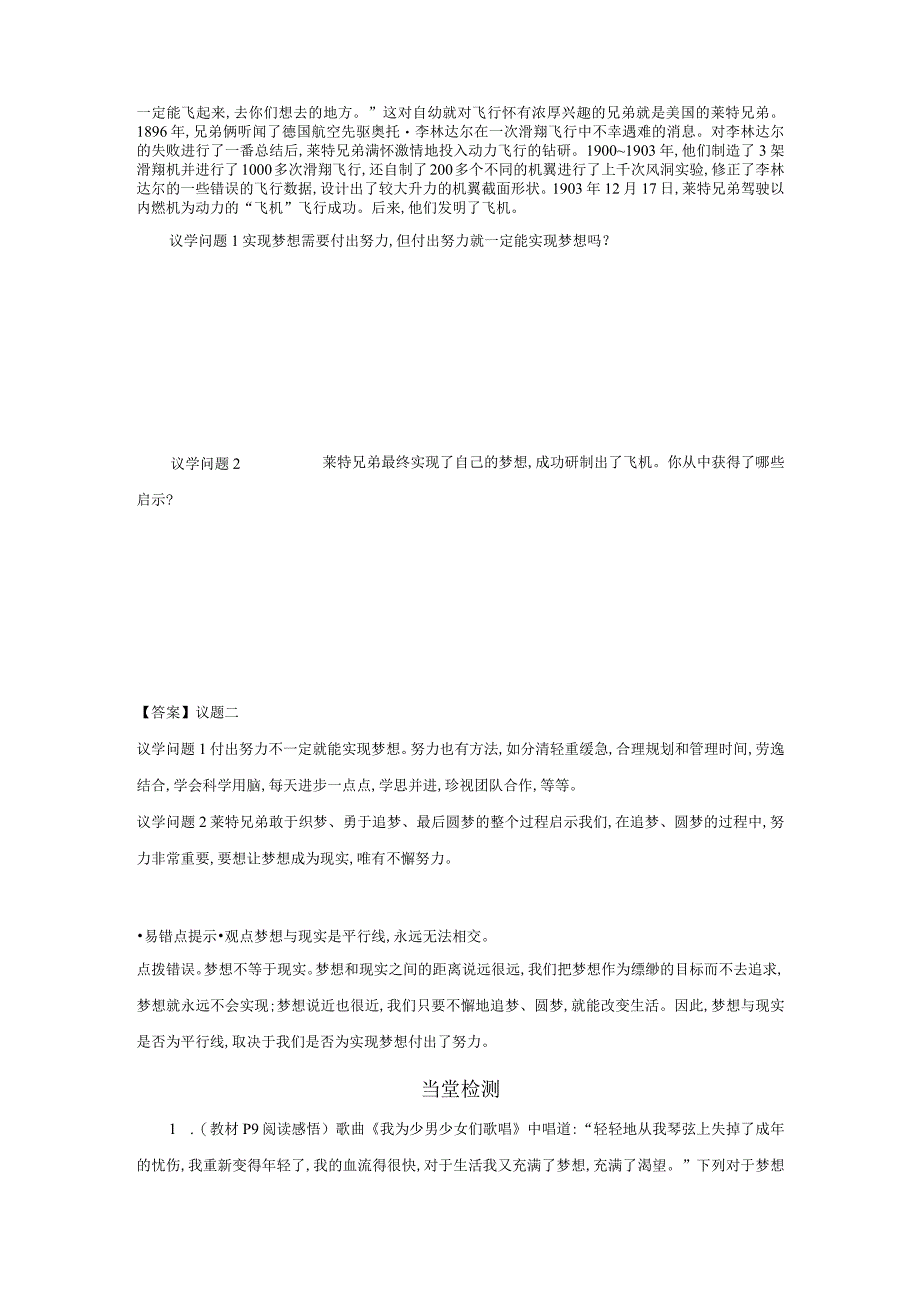 一定能飞起来，去你们想去的地方。”这对自幼就对飞行怀有浓厚兴趣的兄弟就是美国的莱特兄弟。1896年，兄弟俩听闻了德国航空先驱奥托·李林达尔在一次滑翔飞行中不幸遇难的消息。对李林达尔的失败进行了一番总结后，莱特兄弟满怀激情地投入动力飞行的钻研。1900~1903年，他们制造了3架滑翔机并进行了1000多次滑翔飞行，还自制了200多个不同的机翼进行了上千次风洞实验，修正了李林达尔的一些错误的飞行数据，设计出了较大升力的机翼截面形状。1903年12月17日，莱特兄弟驾驶以内燃机为动力的“飞机”飞行成功。后来，他们发明了飞机。

议学问题1实现梦想需要付出努力，但付出努力就一定能实现梦想吗？

议学问题2 莱特兄弟最终实现了自己的梦想，成功研制出了飞机。你从中获得了哪些启示？

【答案】议题二

议学问题1付出努力不一定就能实现梦想。努力也有方法，如分清轻重缓急，合理规划和管理时间，劳逸结合，学会科学用脑，每天进步一点点，学思并进，珍视团队合作，等等。

议学问题2莱特兄弟敢于织梦、勇于追梦、最后圆梦的整个过程启示我们，在追梦、圆梦的过程中，努力非常重要，要想让梦想成为现实，唯有不懈努力。

•易错点提示•观点梦想与现实是平行线，永远无法相交。

点拨错误。梦想不等于现实。梦想和现实之间的距离说远很远，我们把梦想作为缥缈的目标而不去追求，梦想就永远不会实现；梦想说近也很近，我们只要不懈地追梦、圆梦，就能改变生活。因此，梦想与现实是否为平行线，取决于我们是否为实现梦想付出了努力。

当堂检测

1 .（教材P9阅读感悟）歌曲《我为少男少女们歌唱》中唱道：“轻轻地从我琴弦上失掉了成年的忧伤，我重新变得年轻了，我的血流得很快，对于生活我又充满了梦想，充满了渴望。”下列对于梦想